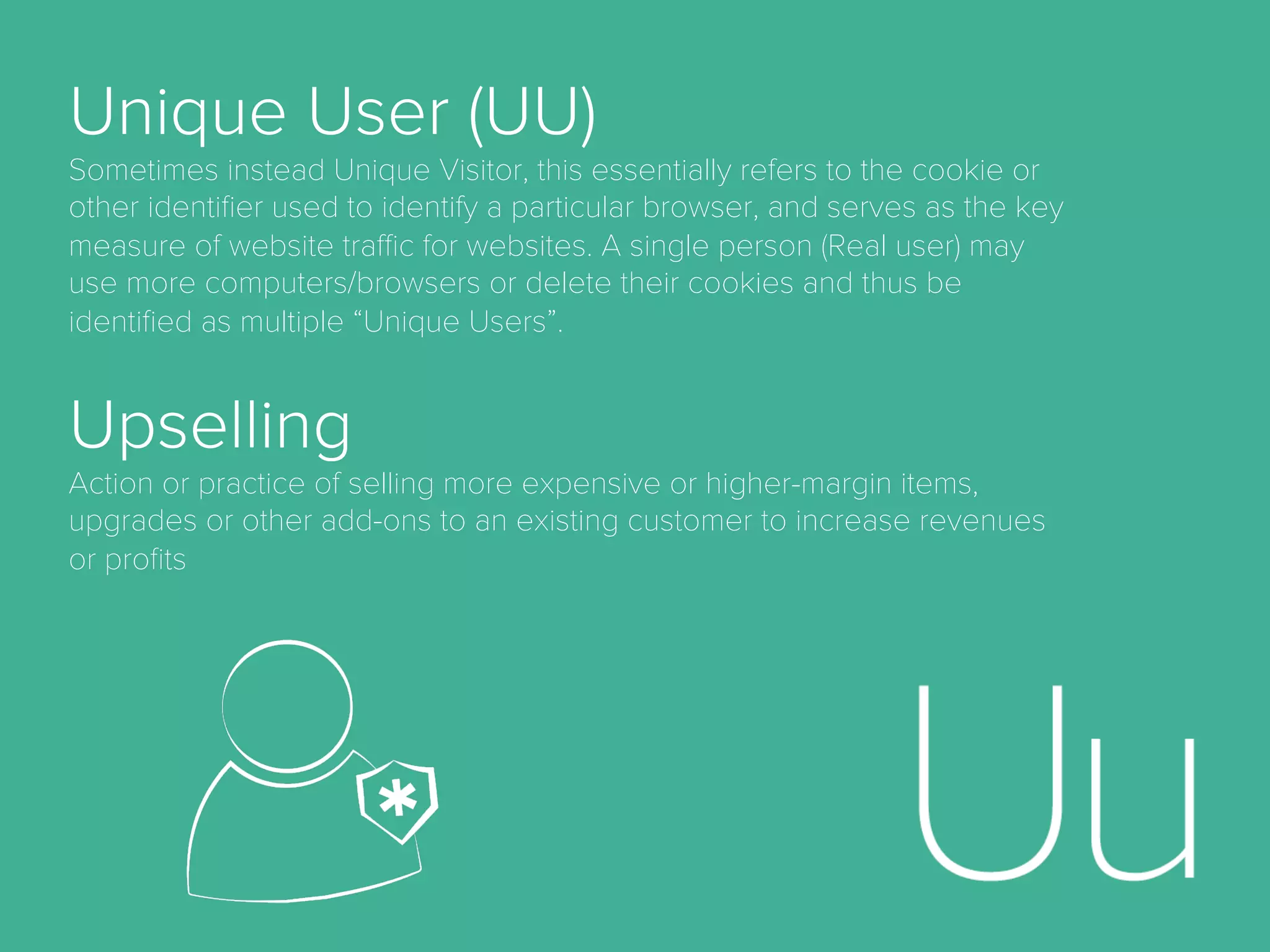 Unique User (UU)
Sometimes instead Unique Visitor, this essentially refers to the cookie or other identifier used to identify a particular browser, and serves as the key measure of website traffic for websites. A single person (Real user) may use more computers/browsers or delete their cookies and thus be identified as multiple “Unique Users”.

Upselling
Action or practice of selling more expensive or higher-margin items, upgrades or other add-ons to an existing customer to increase revenues or profits

Uu